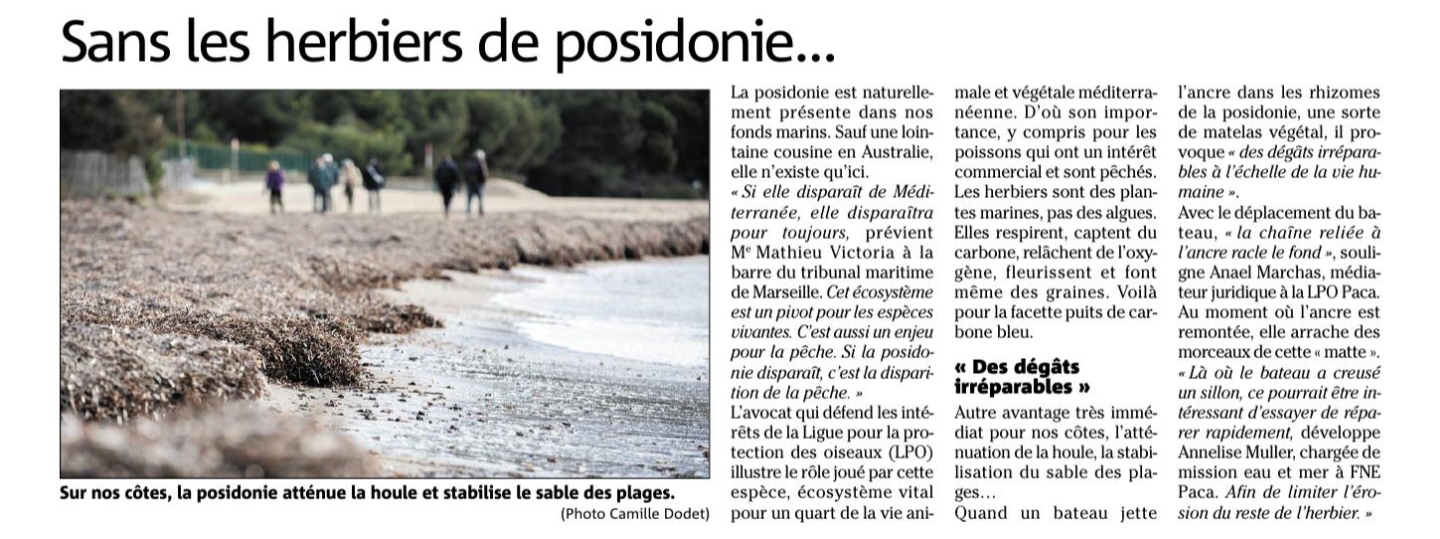 Sans les herbiers de posidonie...

Sur nos côtes, la posidonie atténue la houle et stabilise le sable des plages.
(Photo Camille Dodet)

La posidonie est naturellement présente dans nos fonds marins. Sauf une lointaine cousine en Australie, elle n'existe qu'ici.
« Si elle disparaît de Méditerranée, elle disparaîtra pour toujours, prévient Me Mathieu Victoria à la barre du tribunal maritime de Marseille. Cet écosystème est un pivot pour les espèces vivantes. C'est aussi un enjeu pour la pêche. Si la posidonie disparaît, c'est la disparition de la pêche. »
L'avocat qui défend les intérêts de la Ligue pour la protection des oiseaux (LPO) illustre le rôle joué par cette espèce, écosystème vital pour un quart de la vie animale et végétale méditerranéenne. D'où son importance, y compris pour les poissons qui ont un intérêt commercial et sont pêchés.
Les herbiers sont des plantes marines, pas des algues. Elles respirent, captent du carbone, relâchent de l'oxygène, fleurissent et font même des graines. Voilà pour la facette puits de carbone bleu.

« Des dégâts irréparables »

Autre avantage très immédiat pour nos côtes, l'atténuation de la houle, la stabilisation du sable des plages...
Quand un bateau jette l'ancre dans les rhizomes de la posidonie, une sorte de matelas végétal, il provoque « des dégâts irréparables à l'échelle de la vie humaine ».
Avec le déplacement du bateau, « la chaîne reliée à l'ancre racle le fond », souligne Anael Marchas, médiateur juridique à la LPO Paca.
Au moment où l'ancre est remontée, elle arrache des morceaux de cette « matte ».
« Là où le bateau a creusé un sillon, ce pourrait être intéressant d'essayer de réparer rapidement, développe Annelise Muller, chargée de mission eau et mer à FNE Paca. Afin de limiter l'érosion du reste de l'herbier. »